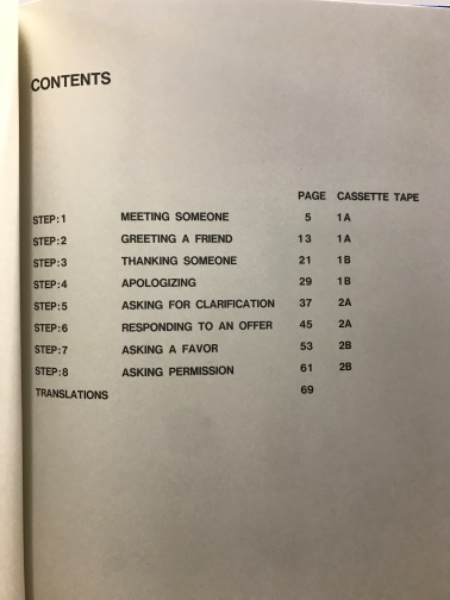 CONTENTS

| | | PAGE | CASSETTE TAPE |
|---|---|---|---|
| STEP:1 | MEETING SOMEONE | 5 | 1A |
| STEP:2 | GREETING A FRIEND | 13 | 1A |
| STEP:3 | THANKING SOMEONE | 21 | 1B |
| STEP:4 | APOLOGIZING | 29 | 1B |
| STEP:5 | ASKING FOR CLARIFICATION | 37 | 2A |
| STEP:6 | RESPONDING TO AN OFFER | 45 | 2A |
| STEP:7 | ASKING A FAVOR | 53 | 2B |
| STEP:8 | ASKING PERMISSION | 61 | 2B |
| TRANSLATIONS | | 69 | |